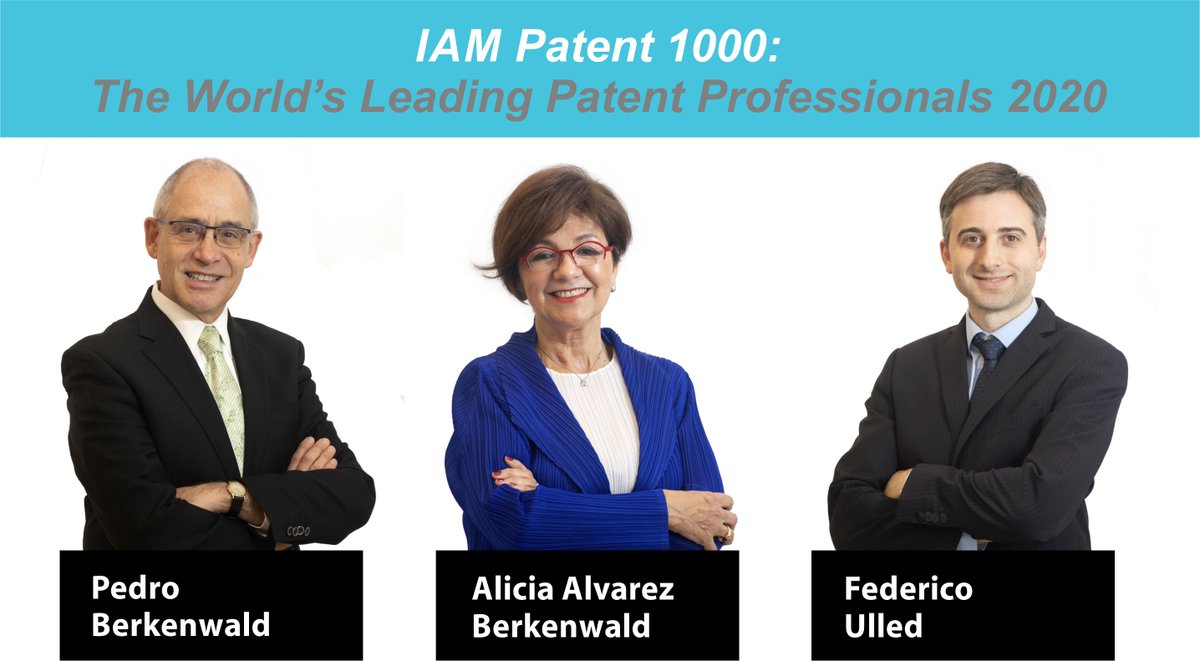 IAM Patent 1000:
The World's Leading Patent Professionals 2020

Pedro
Berkenwald

Alicia Alvarez
Berkenwald

Federico
Ulled